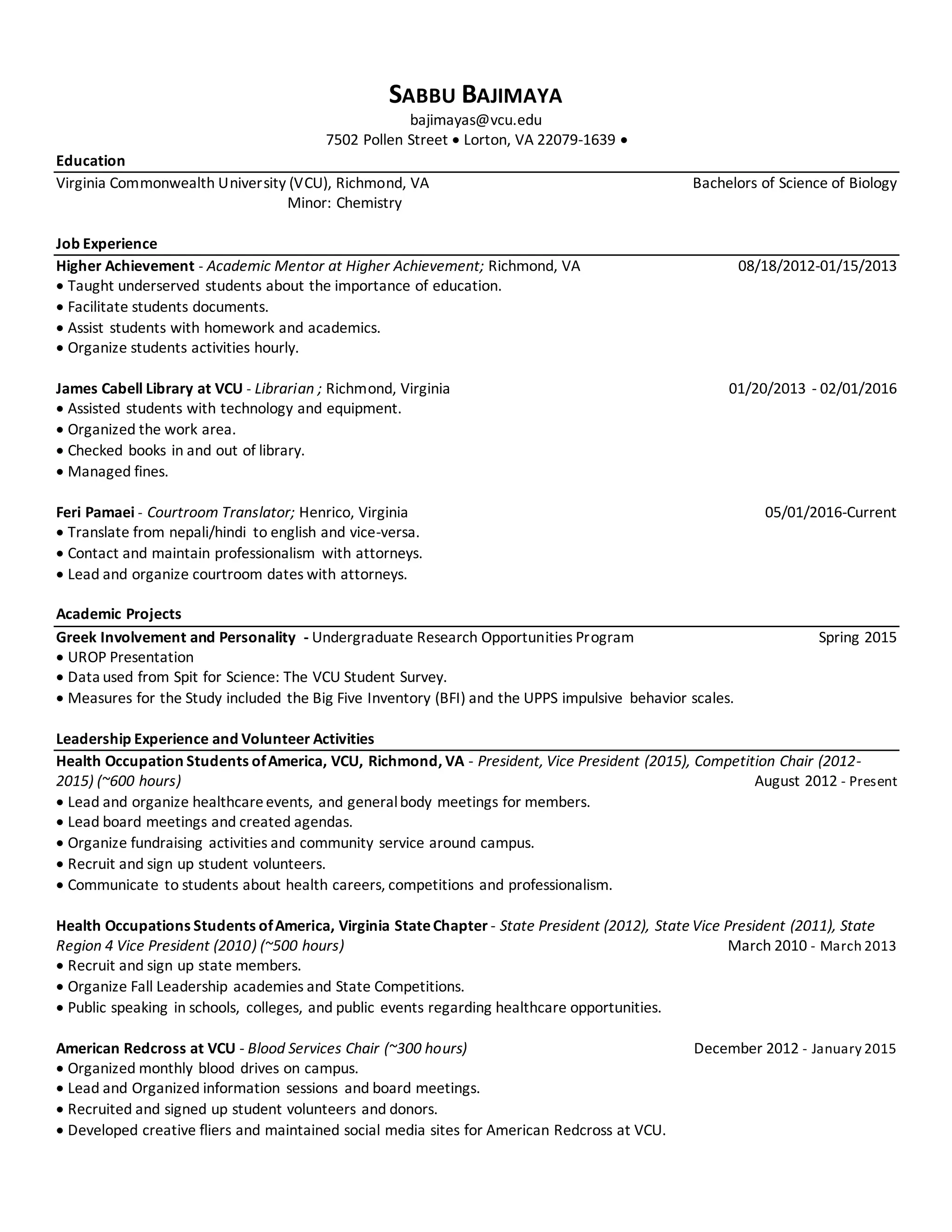 SABBU BAJIMAYA
bajimayas@vcu.edu
7502 Pollen Street • Lorton, VA 22079-1639 •

Education
Virginia Commonwealth University (VCU), Richmond, VA Bachelors of Science of Biology
Minor: Chemistry

Job Experience
Higher Achievement - Academic Mentor at Higher Achievement; Richmond, VA 08/18/2012-01/15/2013
• Taught underserved students about the importance of education.
• Facilitate students documents.
• Assist students with homework and academics.
• Organize students activities hourly.

James Cabell Library at VCU - Librarian ; Richmond, Virginia 01/20/2013 - 02/01/2016
• Assisted students with technology and equipment.
• Organized the work area.
• Checked books in and out of library.
• Managed fines.

Feri Pamaei - Courtroom Translator; Henrico, Virginia 05/01/2016-Current
• Translate from nepali/hindi to english and vice-versa.
• Contact and maintain professionalism with attorneys.
• Lead and organize courtroom dates with attorneys.

Academic Projects
Greek Involvement and Personality - Undergraduate Research Opportunities Program Spring 2015
• UROP Presentation
• Data used from Spit for Science: The VCU Student Survey.
• Measures for the Study included the Big Five Inventory (BFI) and the UPPS impulsive behavior scales.

Leadership Experience and Volunteer Activities
Health Occupation Students of America, VCU, Richmond, VA - President, Vice President (2015), Competition Chair (2012-2015) (~600 hours) August 2012 - Present
• Lead and organize healthcare events, and general body meetings for members.
• Lead board meetings and created agendas.
• Organize fundraising activities and community service around campus.
• Recruit and sign up student volunteers.
• Communicate to students about health careers, competitions and professionalism.

Health Occupations Students of America, Virginia State Chapter - State President (2012), State Vice President (2011), State Region 4 Vice President (2010) (~500 hours) March 2010 - March 2013
• Recruit and sign up state members.
• Organize Fall Leadership academies and State Competitions.
• Public speaking in schools, colleges, and public events regarding healthcare opportunities.

American Redcross at VCU - Blood Services Chair (~300 hours) December 2012 - January 2015
• Organized monthly blood drives on campus.
• Lead and Organized information sessions and board meetings.
• Recruited and signed up student volunteers and donors.
• Developed creative fliers and maintained social media sites for American Redcross at VCU.